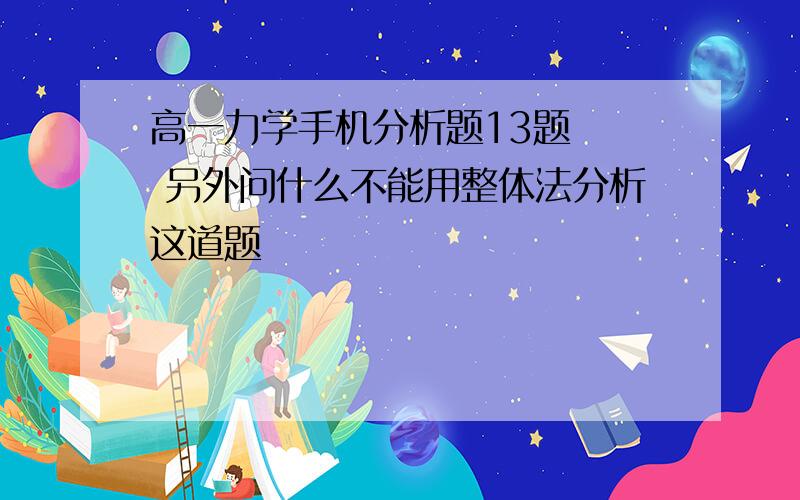 高一力学手机分析题13题 另外问什么不能用整体法分析这道题